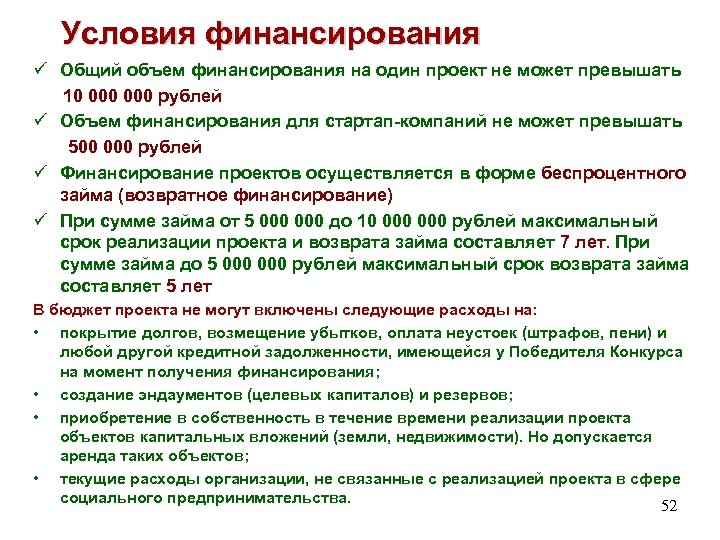 Условия финансирования

✓ Общий объем финансирования на один проект не может превышать 10 000 000 рублей

✓ Объем финансирования для стартап-компаний не может превышать 500 000 рублей

✓ Финансирование проектов осуществляется в форме беспроцентного займа (возвратное финансирование)

✓ При сумме займа от 5 000 000 до 10 000 000 рублей максимальный срок реализации проекта и возврата займа составляет 7 лет. При сумме займа до 5 000 000 рублей максимальный срок возврата займа составляет 5 лет

В бюджет проекта не могут включены следующие расходы на:

• покрытие долгов, возмещение убытков, оплата неустоек (штрафов, пени) и любой другой кредитной задолженности, имеющейся у Победителя Конкурса на момент получения финансирования;

• создание эндаументов (целевых капиталов) и резервов;

• приобретение в собственность в течение времени реализации проекта объектов капитальных вложений (земли, недвижимости). Но допускается аренда таких объектов;

• текущие расходы организации, не связанные с реализацией проекта в сфере социального предпринимательства.

52